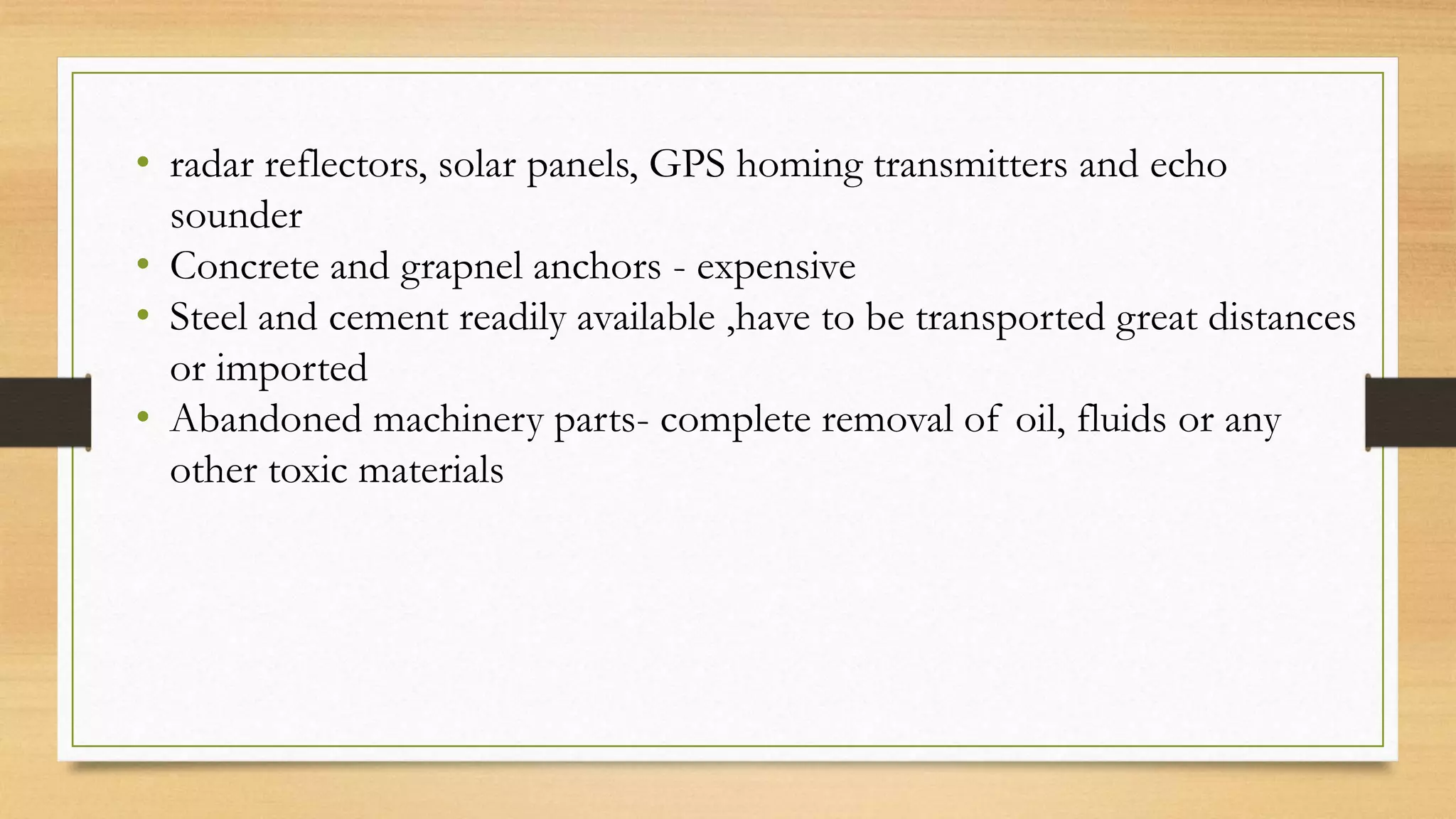 • radar reflectors, solar panels, GPS homing transmitters and echo sounder
• Concrete and grapnel anchors - expensive
• Steel and cement readily available ,have to be transported great distances or imported
• Abandoned machinery parts- complete removal of oil, fluids or any other toxic materials